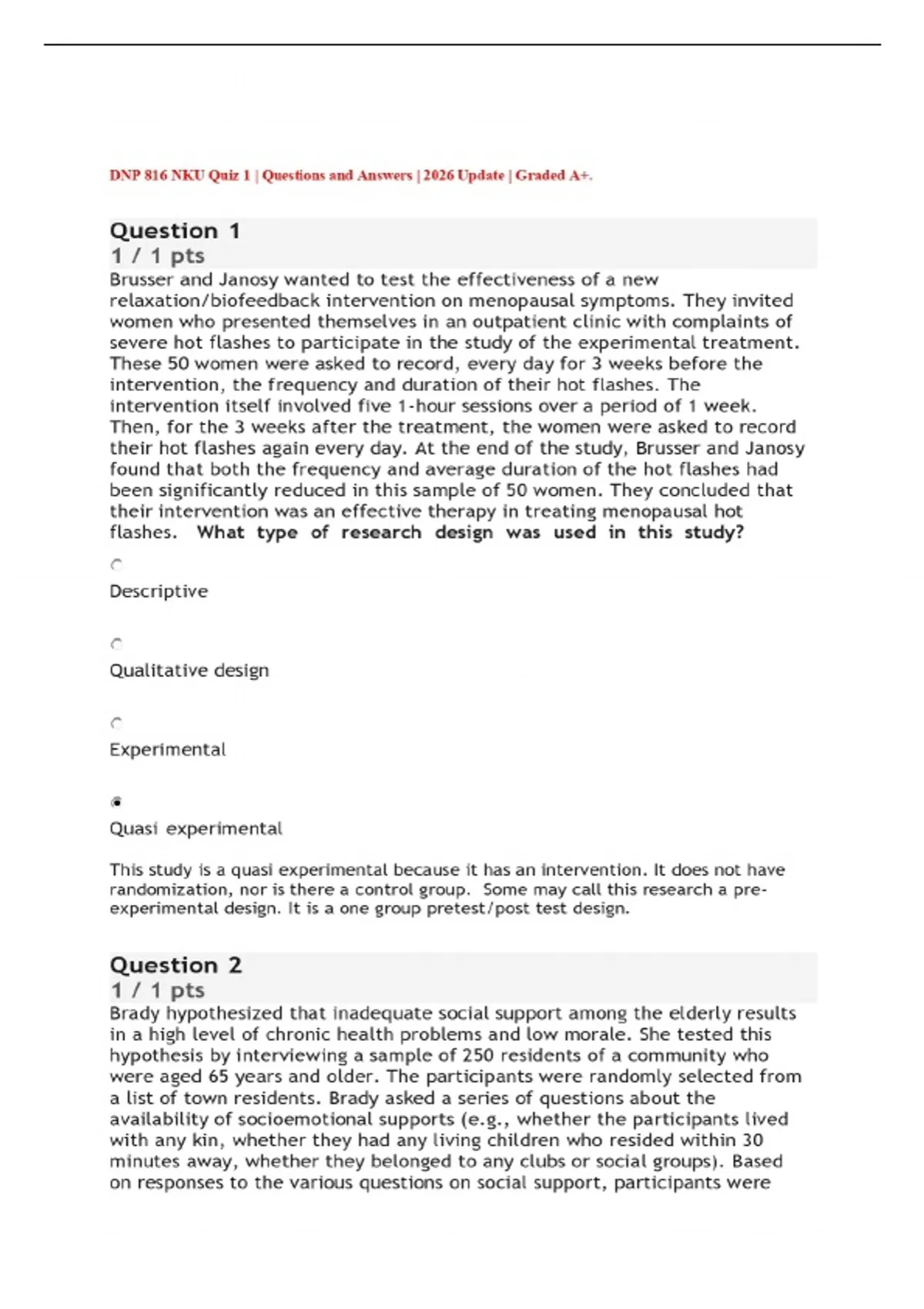 DNP 816 NKU Quiz 1 | Questions and Answers | 2026 Update | Graded A+.

Question 1
1 / 1 pts
Brusser and Janosy wanted to test the effectiveness of a new relaxation/biofeedback intervention on menopausal symptoms. They invited women who presented themselves in an outpatient clinic with complaints of severe hot flashes to participate in the study of the experimental treatment. These 50 women were asked to record, every day for 3 weeks before the intervention, the frequency and duration of their hot flashes. The intervention itself involved five 1-hour sessions over a period of 1 week. Then, for the 3 weeks after the treatment, the women were asked to record their hot flashes again every day. At the end of the study, Brusser and Janosy found that both the frequency and average duration of the hot flashes had been significantly reduced in this sample of 50 women. They concluded that their intervention was an effective therapy in treating menopausal hot flashes. What type of research design was used in this study?

Descriptive

Qualitative design

Experimental

Quasi experimental

This study is a quasi experimental because it has an intervention. It does not have randomization, nor is there a control group. Some may call this research a pre-experimental design. It is a one group pretest/post test design.

Question 2
1 / 1 pts
Brady hypothesized that inadequate social support among the elderly results in a high level of chronic health problems and low morale. She tested this hypothesis by interviewing a sample of 250 residents of a community who were aged 65 years and older. The participants were randomly selected from a list of town residents. Brady asked a series of questions about the availability of socioemotional supports (e.g., whether the participants lived with any kin, whether they had any living children who resided within 30 minutes away, whether they belonged to any clubs or social groups). Based on responses to the various questions on social support, participants were